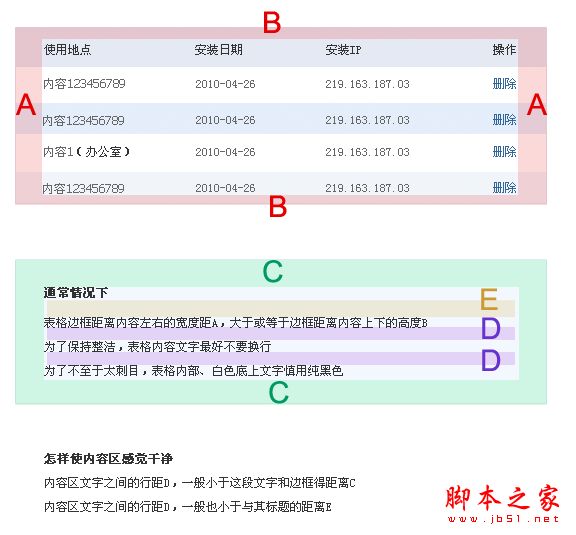 B

| 使用地点 | 安装日期 | 安装IP | 操作 |
|---|---|---|---|
| 内容123456789 | 2010-04-26 | 219.163.187.03 | 删除 |
| 内容123456789 | 2010-04-26 | 219.163.187.03 | 删除 |
| 内容1（办公室） | 2010-04-26 | 219.163.187.03 | 删除 |
| 内容123456789 | 2010-04-26 | 219.163.187.03 | 删除 |

A A

B

C

通常情况下

E

表格边框距离内容左右的宽度距A，大于或等于边框距离内容上下的高度B

D

为了保持整洁，表格内容文字最好不要换行

D

为了不至于太刺目，表格内部、白色底上文字慎用纯黑色

C

怎样使内容区感觉干净

内容区文字之间的行距D，一般小于这段文字和边框得距离C

内容区文字之间的行距D，一般也小于与其标题的距离E

脚本之家
www.jb51.net